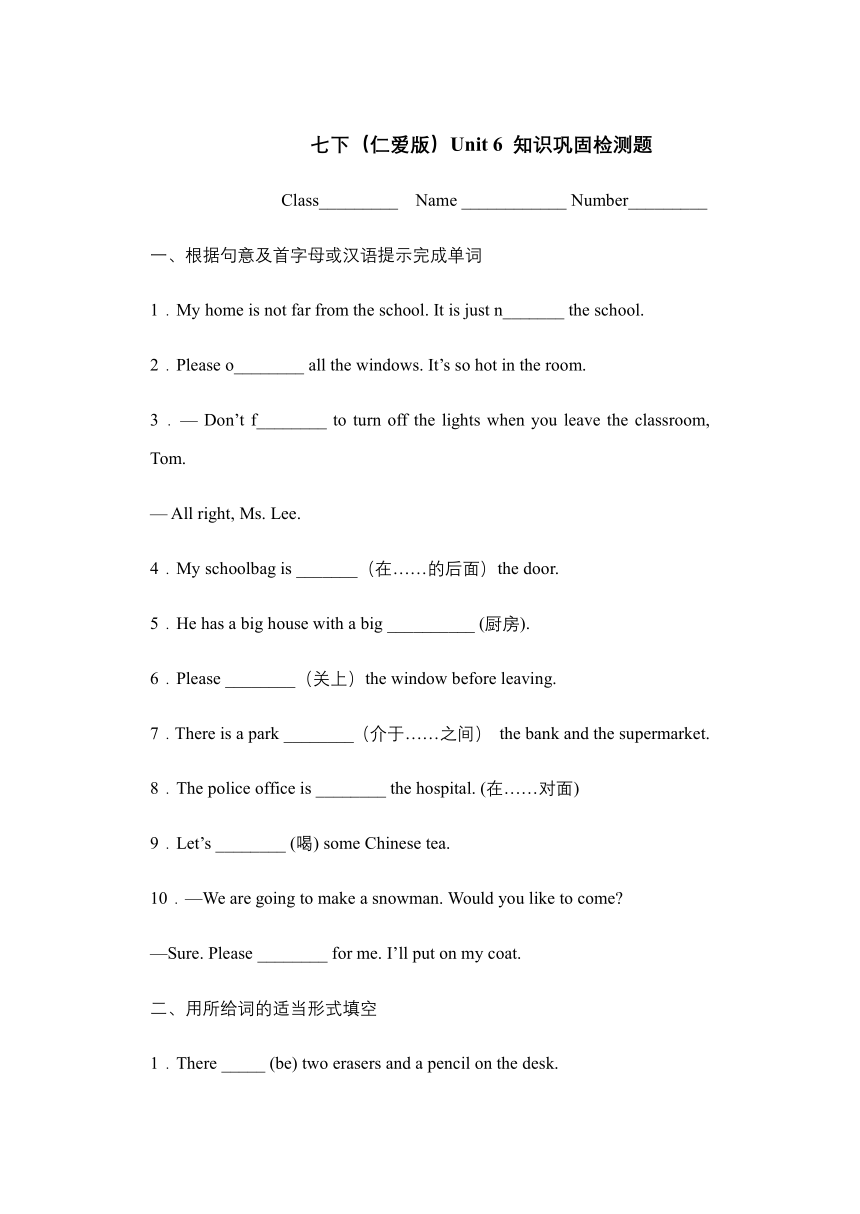 七下（仁爱版）Unit 6 知识巩固检测题

Class_________ Name ____________ Number_________

一、根据句意及首字母或汉语提示完成单词

1．My home is not far from the school. It is just n_______ the school.

2．Please o________ all the windows. It’s so hot in the room.

3．— Don’t f________ to turn off the lights when you leave the classroom, Tom.

— All right, Ms. Lee.

4．My schoolbag is _______（在……的后面）the door.

5．He has a big house with a big __________ (厨房).

6．Please ________（关上）the window before leaving.

7．There is a park ________（介于……之间） the bank and the supermarket.

8．The police office is ________ the hospital. (在……对面)

9．Let’s ________ (喝) some Chinese tea.

10．—We are going to make a snowman. Would you like to come?

—Sure. Please ________ for me. I’ll put on my coat.

二、用所给词的适当形式填空

1．There _____ (be) two erasers and a pencil on the desk.